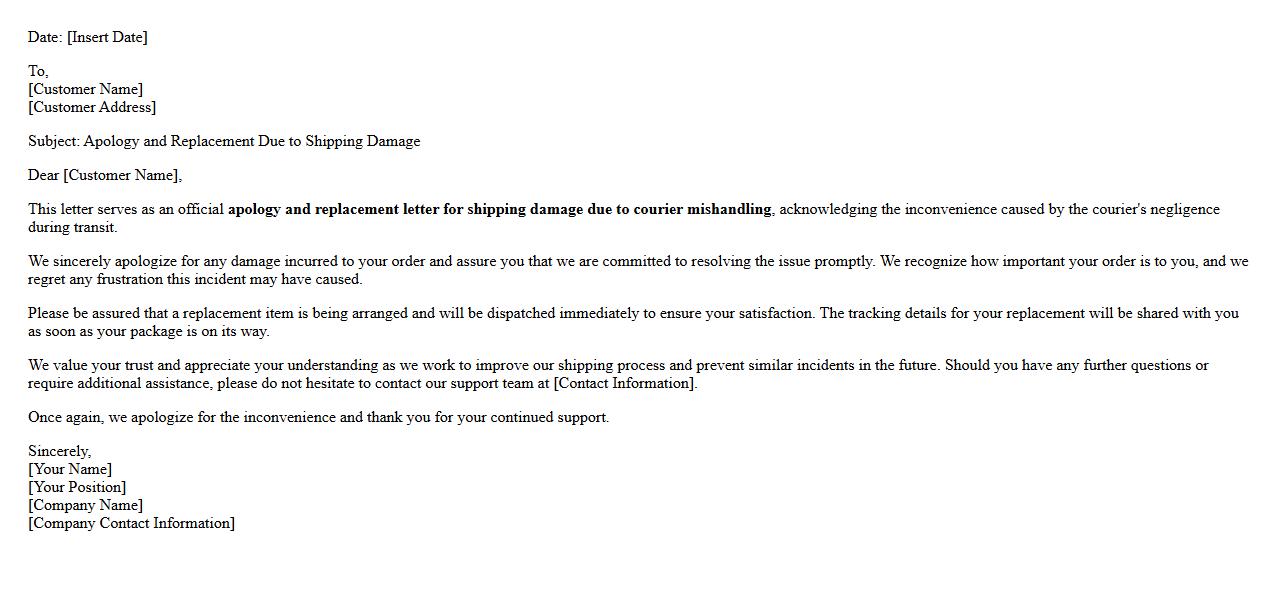 Date: [Insert Date]

To,
[Customer Name]
[Customer Address]

Subject: Apology and Replacement Due to Shipping Damage

Dear [Customer Name],

This letter serves as an official apology and replacement letter for shipping damage due to courier mishandling, acknowledging the inconvenience caused by the courier's negligence during transit.

We sincerely apologize for any damage incurred to your order and assure you that we are committed to resolving the issue promptly. We recognize how important your order is to you, and we regret any frustration this incident may have caused.

Please be assured that a replacement item is being arranged and will be dispatched immediately to ensure your satisfaction. The tracking details for your replacement will be shared with you as soon as your package is on its way.

We value your trust and appreciate your understanding as we work to improve our shipping process and prevent similar incidents in the future. Should you have any further questions or require additional assistance, please do not hesitate to contact our support team at [Contact Information].

Once again, we apologize for the inconvenience and thank you for your continued support.

Sincerely,
[Your Name]
[Your Position]
[Company Name]
[Company Contact Information]